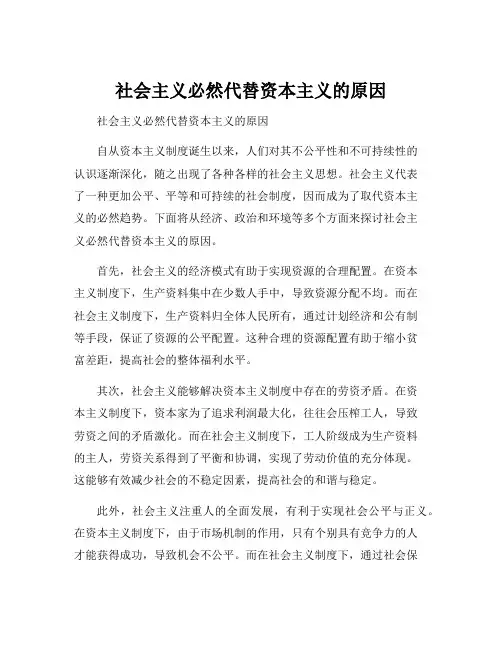 社会主义必然代替资本主义的原因

社会主义必然代替资本主义的原因

自从资本主义制度诞生以来，人们对其不公平性和不可持续性的认识逐渐深化，随之出现了各种各样的社会主义思想。社会主义代表了一种更加公平、平等和可持续的社会制度，因而成为了取代资本主义的必然趋势。下面将从经济、政治和环境等多个方面来探讨社会主义必然代替资本主义的原因。

首先，社会主义的经济模式有助于实现资源的合理配置。在资本主义制度下，生产资料集中在少数人手中，导致资源分配不均。而在社会主义制度下，生产资料归全体人民所有，通过计划经济和公有制等手段，保证了资源的公平配置。这种合理的资源配置有助于缩小贫富差距，提高社会的整体福利水平。

其次，社会主义能够解决资本主义制度中存在的劳资矛盾。在资本主义制度下，资本家为了追求利润最大化，往往会压榨工人，导致劳资之间的矛盾激化。而在社会主义制度下，工人阶级成为生产资料的主人，劳资关系得到了平衡和协调，实现了劳动价值的充分体现。这能够有效减少社会的不稳定因素，提高社会的和谐与稳定。

此外，社会主义注重人的全面发展，有利于实现社会公平与正义。在资本主义制度下，由于市场机制的作用，只有个别具有竞争力的人才能获得成功，导致机会不公平。而在社会主义制度下，通过社会保